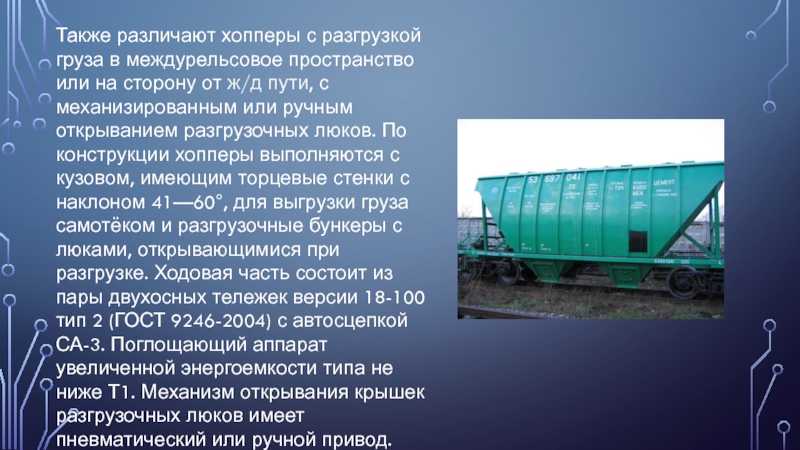 Также различают хопперы с разгрузкой груза в междурельсовое пространство или на сторону от ж/д пути, с механизированным или ручным открыванием разгрузочных люков. По конструкции хопперы выполняются с кузовом, имеющим торцевые стенки с наклоном 41—60°, для выгрузки груза самотёком и разгрузочные бункеры с люками, открывающимися при разгрузке. Ходовая часть состоит из пары двухосных тележек версии 18-100 тип 2 (ГОСТ 9246-2004) с автосцепкой СА-3. Поглощающий аппарат увеличенной энергоемкости типа не ниже Т1. Механизм открывания крышек разгрузочных люков имеет пневматический или ручной привод.

53 697 041
ЦЕМЕНТ